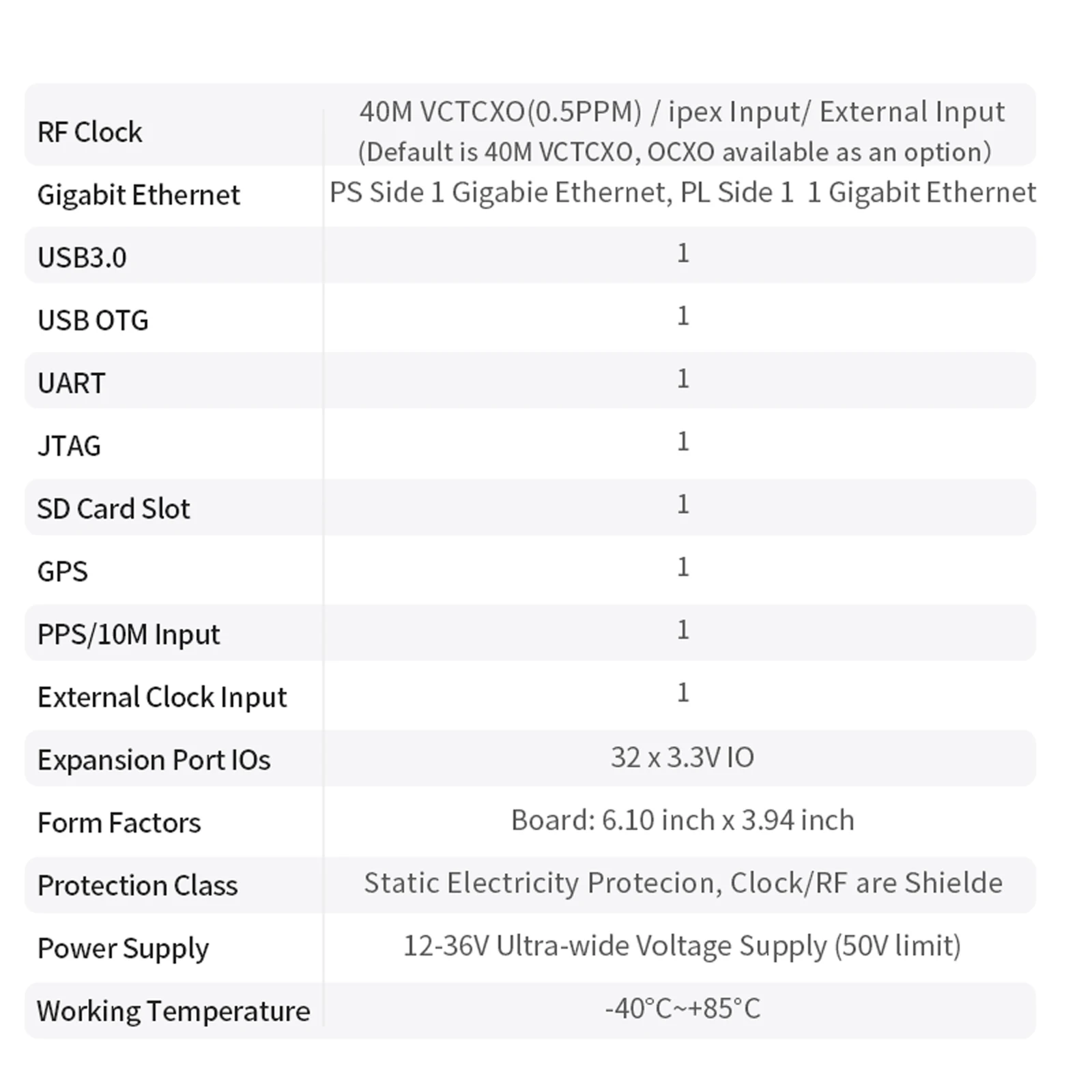 | | |
|---|---|
| RF Clock | 40M VCTCXO(0.5PPM) / ipex Input/ External Input (Default is 40M VCTCXO, OCXO available as an option) |
| Gigabit Ethernet | PS Side 1 Gigabie Ethernet, PL Side 1  1 Gigabit Ethernet |
| USB3.0 | 1 |
| USB OTG | 1 |
| UART | 1 |
| JTAG | 1 |
| SD Card Slot | 1 |
| GPS | 1 |
| PPS/10M Input | 1 |
| External Clock Input | 1 |
| Expansion Port IOs | 32 x 3.3V IO |
| Form Factors | Board: 6.10 inch x 3.94 inch |
| Protection Class | Static Electricity Protecion, Clock/RF are Shielde |
| Power Supply | 12-36V Ultra-wide Voltage Supply (50V limit) |
| Working Temperature | -40°C~+85°C |